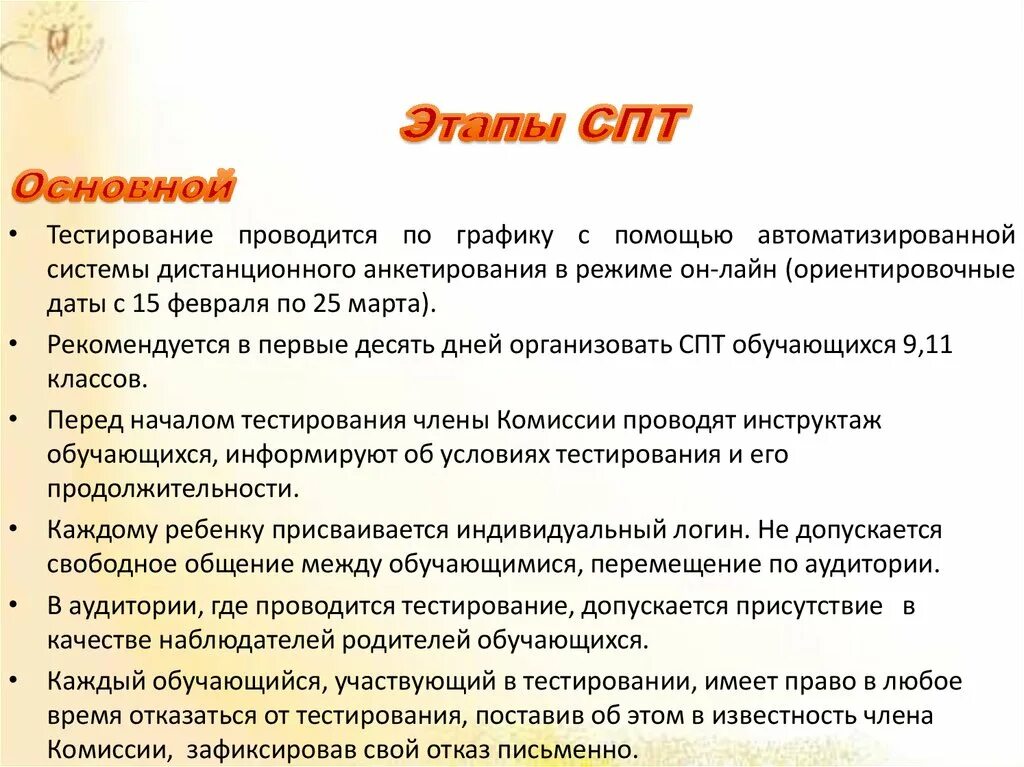 Этапы СПТ

Основной

• Тестирование проводится по графику с помощью автоматизированной системы дистанционного анкетирования в режиме он-лайн (ориентировочные даты с 15 февраля по 25 марта).

• Рекомендуется в первые десять дней организовать СПТ обучающихся 9,11 классов.

• Перед началом тестирования члены Комиссии проводят инструктаж обучающихся, информируют об условиях тестирования и его продолжительности.

• Каждому ребенку присваивается индивидуальный логин. Не допускается свободное общение между обучающимися, перемещение по аудитории.

• В аудитории, где проводится тестирование, допускается присутствие в качестве наблюдателей родителей обучающихся.

• Каждый обучающийся, участвующий в тестировании, имеет право в любое время отказаться от тестирования, поставив об этом в известность члена Комиссии, зафиксировав свой отказ письменно.